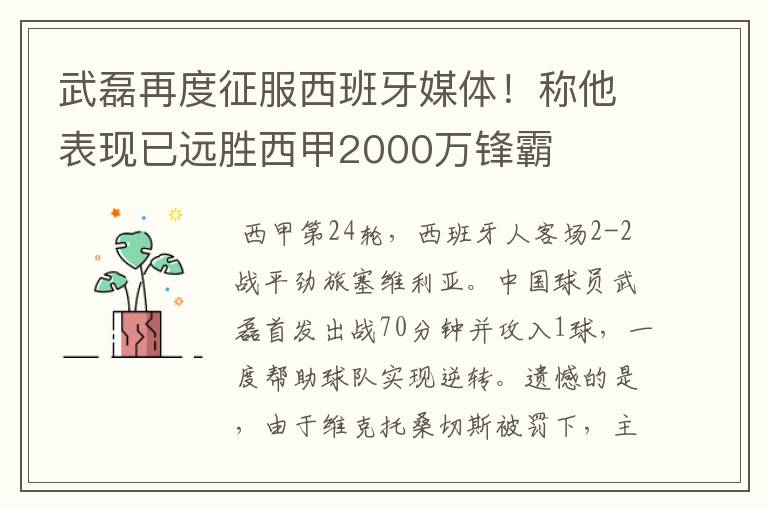 武磊再度征服西班牙媒体！称他表现已远胜西甲2000万锋霸

西甲第24轮，西班牙人客场2-2战平劲旅塞维利亚。中国球员武磊首发出战70分钟并攻入1球，一度帮助球队实现逆转。遗憾的是，由于维克托桑切斯被罚下，主